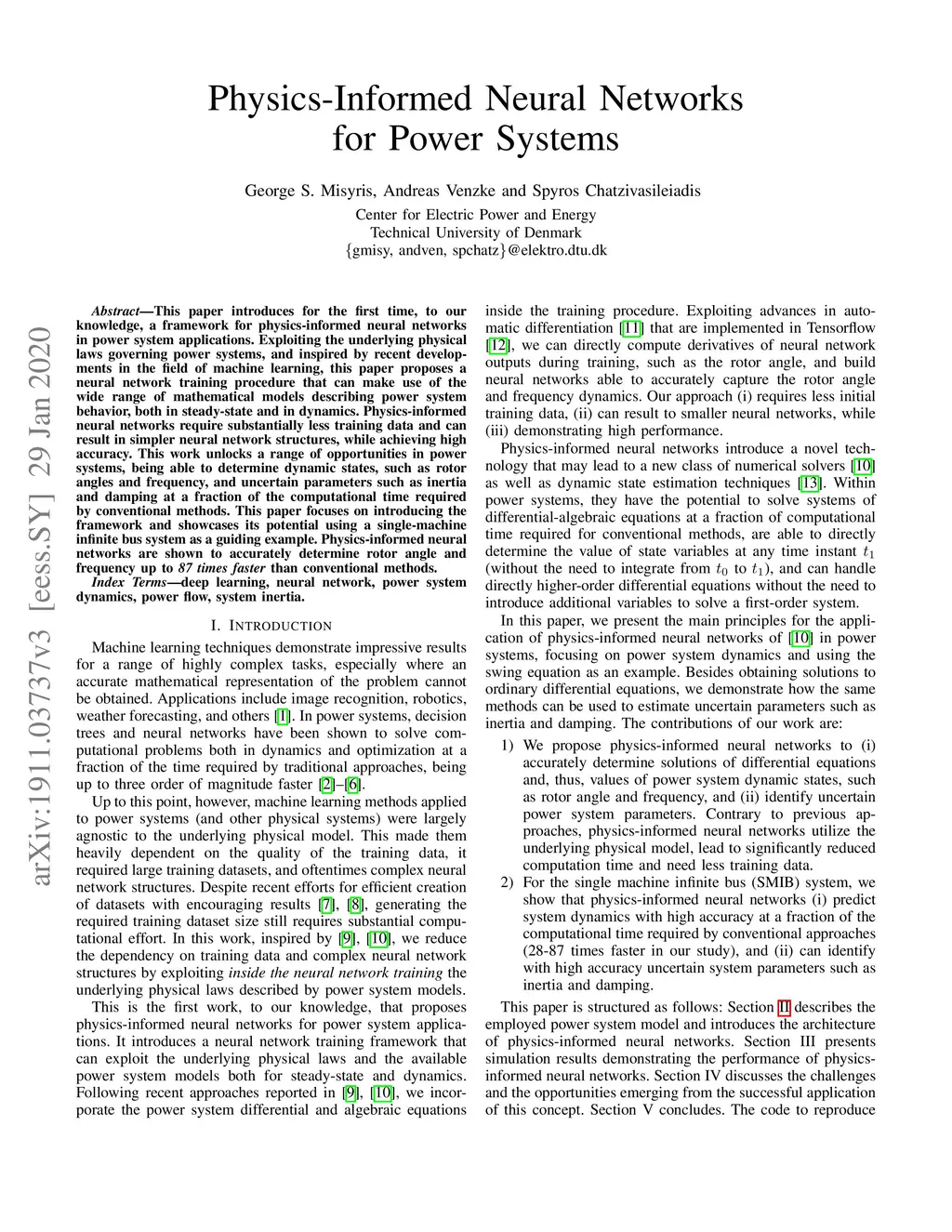 Physics-Informed Neural Networks for Power Systems

George S. Misyris, Andreas Venzke and Spyros Chatzivasileiadis

Center for Electric Power and Energy
Technical University of Denmark
{gmisy, andven, spchatz}@elektro.dtu.dk

arXiv:1911.03737v3 [eess.SY] 29 Jan 2020

Abstract—This paper introduces for the first time, to our knowledge, a framework for physics-informed neural networks in power system applications. Exploiting the underlying physical laws governing power systems, and inspired by recent developments in the field of machine learning, this paper proposes a neural network training procedure that can make use of the wide range of mathematical models describing power system behavior, both in steady-state and in dynamics. Physics-informed neural networks require substantially less training data and can result in simpler neural network structures, while achieving high accuracy. This work unlocks a range of opportunities in power systems, being able to determine dynamic states, such as rotor angles and frequency, and uncertain parameters such as inertia and damping at a fraction of the computational time required by conventional methods. This paper focuses on introducing the framework and showcases its potential using a single-machine infinite bus system as a guiding example. Physics-informed neural networks are shown to accurately determine rotor angle and frequency up to 87 times faster than conventional methods.

Index Terms—deep learning, neural network, power system dynamics, power flow, system inertia.

I. INTRODUCTION

Machine learning techniques demonstrate impressive results for a range of highly complex tasks, especially where an accurate mathematical representation of the problem cannot be obtained. Applications include image recognition, robotics, weather forecasting, and others [1]. In power systems, decision trees and neural networks have been shown to solve computational problems both in dynamics and optimization at a fraction of the time required by traditional approaches, being up to three order of magnitude faster [2]–[6].

Up to this point, however, machine learning methods applied to power systems (and other physical systems) were largely agnostic to the underlying physical model. This made them heavily dependent on the quality of the training data, it required large training datasets, and oftentimes complex neural network structures. Despite recent efforts for efficient creation of datasets with encouraging results [7], [8], generating the required training dataset size still requires substantial computational effort. In this work, inspired by [9], [10], we reduce the dependency on training data and complex neural network structures by exploiting inside the neural network training the underlying physical laws described by power system models.

This is the first work, to our knowledge, that proposes physics-informed neural networks for power system applications. It introduces a neural network training framework that can exploit the underlying physical laws and the available power system models both for steady-state and dynamics. Following recent approaches reported in [9], [10], we incorporate the power system differential and algebraic equations inside the training procedure. Exploiting advances in automatic differentiation [11] that are implemented in Tensorflow [12], we can directly compute derivatives of neural network outputs during training, such as the rotor angle, and build neural networks able to accurately capture the rotor angle and frequency dynamics. Our approach (i) requires less initial training data, (ii) can result to smaller neural networks, while (iii) demonstrating high performance.

Physics-informed neural networks introduce a novel technology that may lead to a new class of numerical solvers [10] as well as dynamic state estimation techniques [13]. Within power systems, they have the potential to solve systems of differential-algebraic equations at a fraction of computational time required for conventional methods, are able to directly determine the value of state variables at any time instant $t_1$ (without the need to integrate from $t_0$ to $t_1$), and can handle directly higher-order differential equations without the need to introduce additional variables to solve a first-order system.

In this paper, we present the main principles for the application of physics-informed neural networks of [10] in power systems, focusing on power system dynamics and using the swing equation as an example. Besides obtaining solutions to ordinary differential equations, we demonstrate how the same methods can be used to estimate uncertain parameters such as inertia and damping. The contributions of our work are:

1) We propose physics-informed neural networks to (i) accurately determine solutions of differential equations and, thus, values of power system dynamic states, such as rotor angle and frequency, and (ii) identify uncertain power system parameters. Contrary to previous approaches, physics-informed neural networks utilize the underlying physical model, lead to significantly reduced computation time and need less training data.

2) For the single machine infinite bus (SMIB) system, we show that physics-informed neural networks (i) predict system dynamics with high accuracy at a fraction of the computational time required by conventional approaches (28-87 times faster in our study), and (ii) can identify with high accuracy uncertain system parameters such as inertia and damping.

This paper is structured as follows: Section II describes the employed power system model and introduces the architecture of physics-informed neural networks. Section III presents simulation results demonstrating the performance of physics-informed neural networks. Section IV discusses the challenges and the opportunities emerging from the successful application of this concept. Section V concludes. The code to reproduce